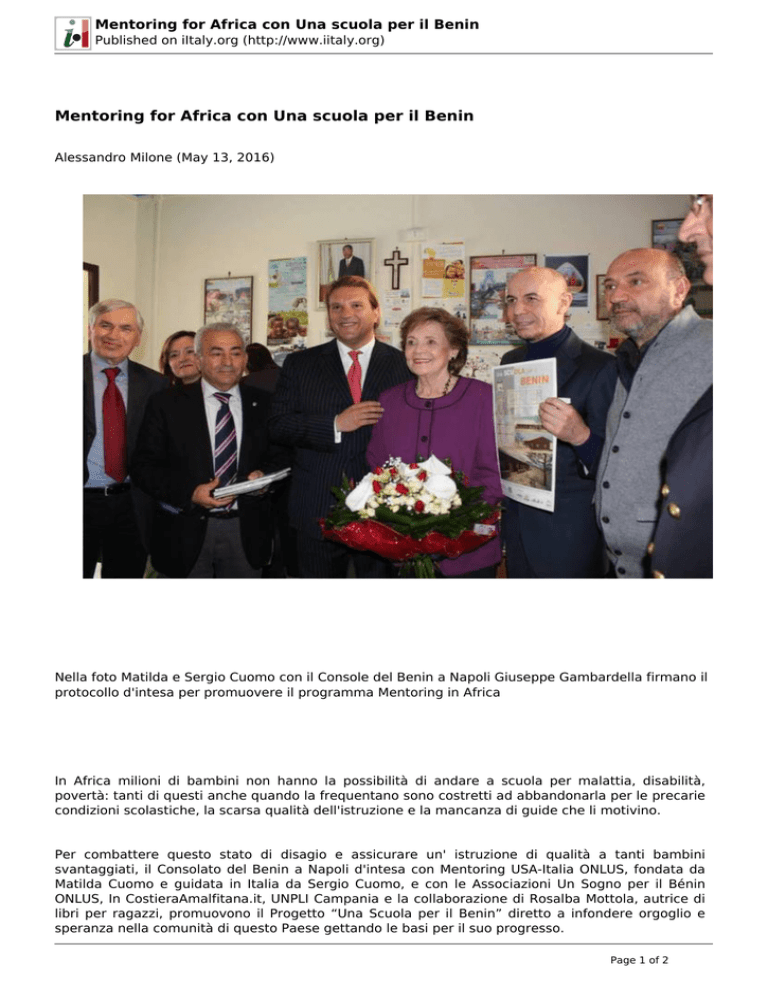 Mentoring for Africa con Una scuola per il Benin
Published on iItaly.org (http://www.iitaly.org)

Mentoring for Africa con Una scuola per il Benin

Alessandro Milone (May 13, 2016)

BENIN

Nella foto Matilda e Sergio Cuomo con il Console del Benin a Napoli Giuseppe Gambardella firmano il protocollo d'intesa per promuovere il programma Mentoring in Africa

In Africa milioni di bambini non hanno la possibilità di andare a scuola per malattia, disabilità, povertà: tanti di questi anche quando la frequentano sono costretti ad abbandonarla per le precarie condizioni scolastiche, la scarsa qualità dell'istruzione e la mancanza di guide che li motivino.

Per combattere questo stato di disagio e assicurare un' istruzione di qualità a tanti bambini svantaggiati, il Consolato del Benin a Napoli d'intesa con Mentoring USA-Italia ONLUS, fondata da Matilda Cuomo e guidata in Italia da Sergio Cuomo, e con le Associazioni Un Sogno per il Bénin ONLUS, In CostieraAmalfitana.it, UNPLI Campania e la collaborazione di Rosalba Mottola, autrice di libri per ragazzi, promuovono il Progetto “Una Scuola per il Benin” diretto a infondere orgoglio e speranza nella comunità di questo Paese gettando le basi per il suo progresso.

Page 1 of 2